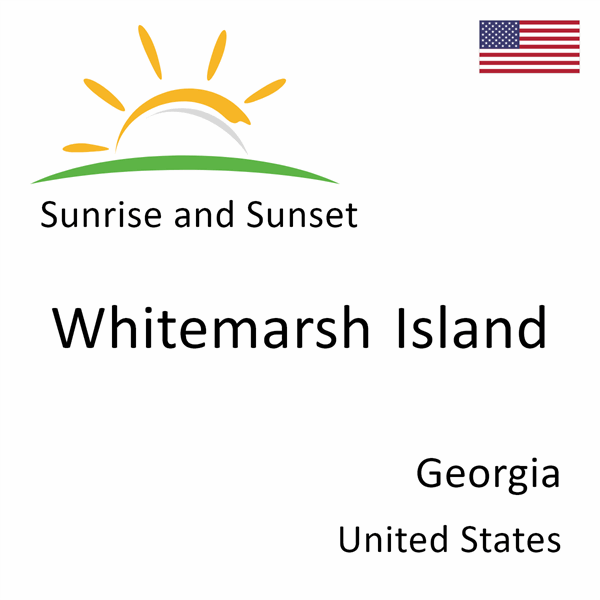 Sunrise and Sunset

Whitemarsh Island

Georgia

United States